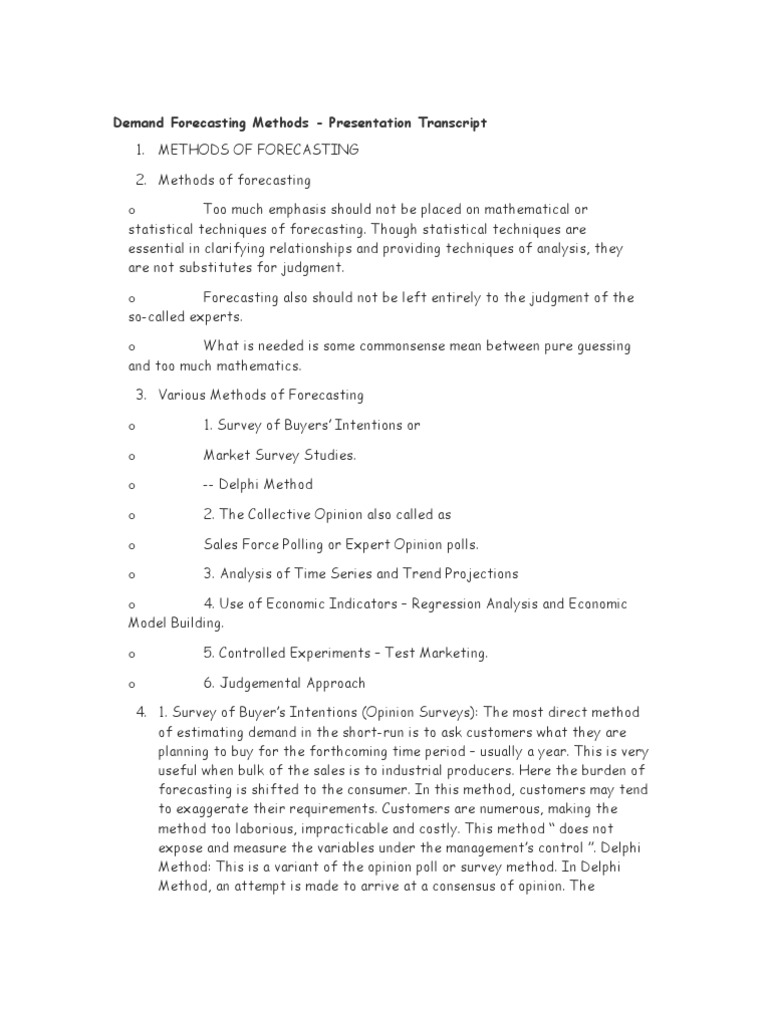 Demand Forecasting Methods - Presentation Transcript

1. METHODS OF FORECASTING

2. Methods of forecasting

o Too much emphasis should not be placed on mathematical or statistical techniques of forecasting. Though statistical techniques are essential in clarifying relationships and providing techniques of analysis, they are not substitutes for judgment.

o Forecasting also should not be left entirely to the judgment of the so-called experts.

o What is needed is some commonsense mean between pure guessing and too much mathematics.

3. Various Methods of Forecasting

o 1. Survey of Buyers' Intentions or

o Market Survey Studies.

o -- Delphi Method

o 2. The Collective Opinion also called as

o Sales Force Polling or Expert Opinion polls.

o 3. Analysis of Time Series and Trend Projections

o 4. Use of Economic Indicators – Regression Analysis and Economic Model Building.

o 5. Controlled Experiments – Test Marketing.

o 6. Judgemental Approach

4. 1. Survey of Buyer's Intentions (Opinion Surveys): The most direct method of estimating demand in the short-run is to ask customers what they are planning to buy for the forthcoming time period – usually a year. This is very useful when bulk of the sales is to industrial producers. Here the burden of forecasting is shifted to the consumer. In this method, customers may tend to exaggerate their requirements. Customers are numerous, making the method too laborious, impracticable and costly. This method " does not expose and measure the variables under the management's control ". Delphi Method: This is a variant of the opinion poll or survey method. In Delphi Method, an attempt is made to arrive at a consensus of opinion. The